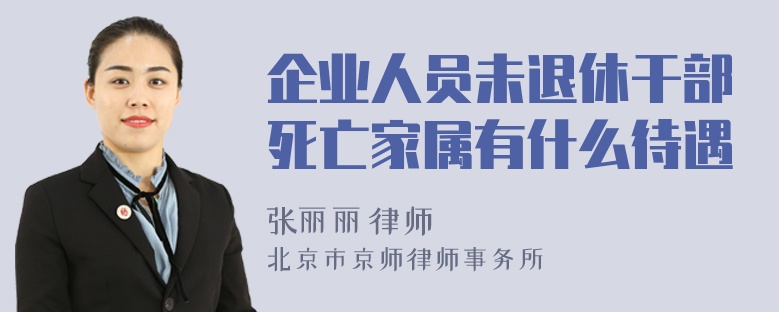 企业人员未退休干部死亡家属有什么待遇

张丽丽 律师
北京市京师律师事务所